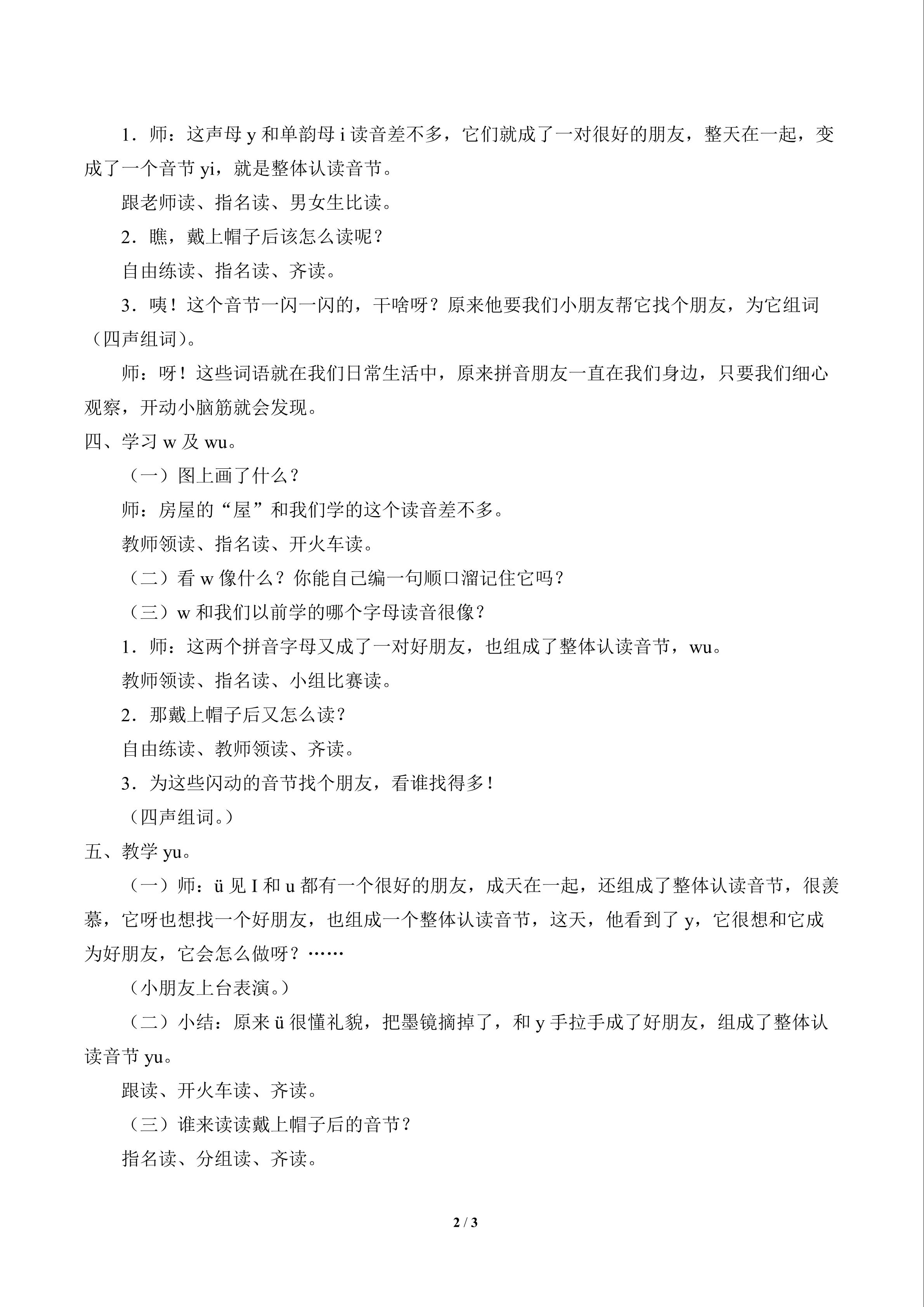 1.师：这声母y和单韵母i读音差不多，它们就成了一对很好的朋友，整天在一起，变成了一个音节yi，就是整体认读音节。

跟老师读、指名读、男女生比读。

2.瞧，戴上帽子后该怎么读呢？

自由练读、指名读、齐读。

3.咦！这个音节一闪一闪的，干啥呀？原来他要我们小朋友帮它找个朋友，为它组词（四声组词）。

师：呀！这些词语就在我们日常生活中，原来拼音朋友一直在我们身边，只要我们细心观察，开动小脑筋就会发现。

四、学习w及wu。

（一）图上画了什么？

师：房屋的“屋”和我们学的这个读音差不多。

教师领读、指名读、开火车读。

（二）看w像什么？你能自己编一句顺口溜记住它吗？

（三）w和我们以前学的哪个字母读音很像？

1.师：这两个拼音字母又成了一对好朋友，也组成了整体认读音节，wu。

教师领读、指名读、小组比赛读。

2.那戴上帽子后又怎么读？

自由练读、教师领读、齐读。

3.为这些闪动的音节找个朋友，看谁找得多！

（四声组词。）

五、教学yu。

（一）师：ü见I和u都有一个很好的朋友，成天在一起，还组成了整体认读音节，很羡慕，它呀也想找一个好朋友，也组成一个整体认读音节，这天，他看到了y，它很想和它成为好朋友，它会怎么做呀？……

（小朋友上台表演。）

（二）小结：原来ü很懂礼貌，把墨镜摘掉了，和y手拉手成了好朋友，组成了整体认读音节yu。

跟读、开火车读、齐读。

（三）谁来读读戴上帽子后的音节？

指名读、分组读、齐读。

2 / 3